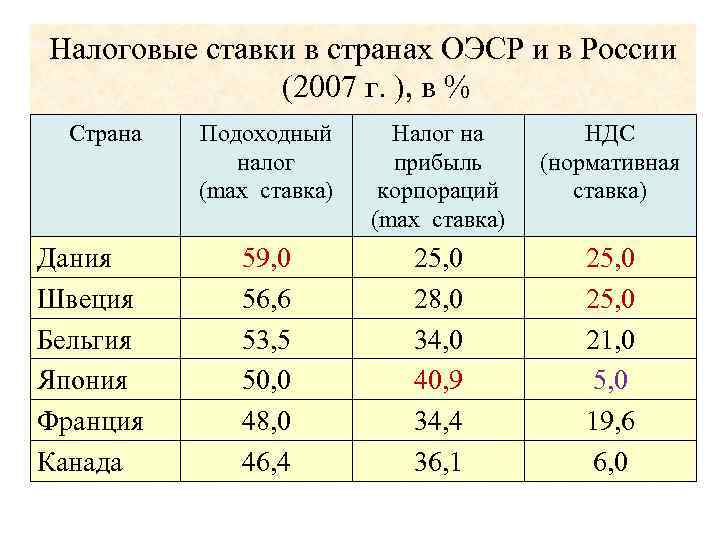 Налоговые ставки в странах ОЭСР и в России (2007 г. ), в %

| Страна | Подоходный налог (max ставка) | Налог на прибыль корпораций (max ставка) | НДС (нормативная ставка) |
|---|---|---|---|
| Дания | 59,0 | 25,0 | 25,0 |
| Швеция | 56,6 | 28,0 | 25,0 |
| Бельгия | 53,5 | 34,0 | 21,0 |
| Япония | 50,0 | 40,9 | 5,0 |
| Франция | 48,0 | 34,4 | 19,6 |
| Канада | 46,4 | 36,1 | 6,0 |